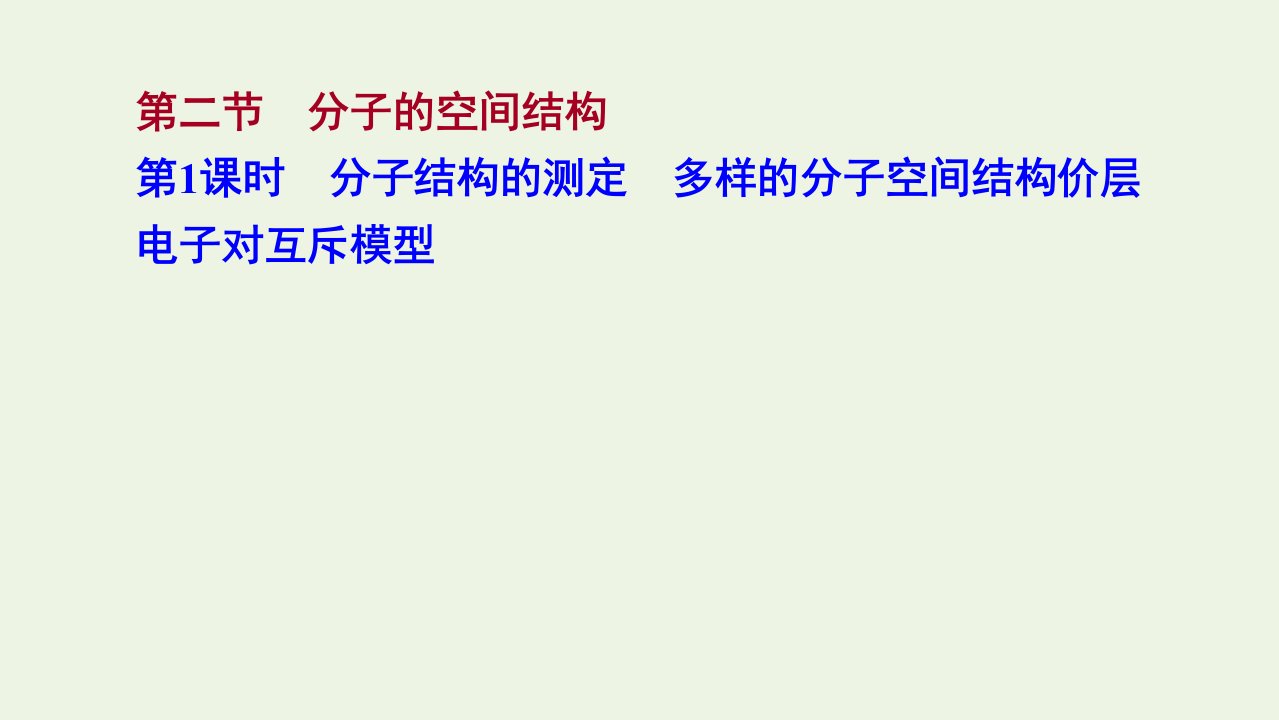 第二节　分子的空间结构

第1课时　分子结构的测定　多样的分子空间结构价层电子对互斥模型